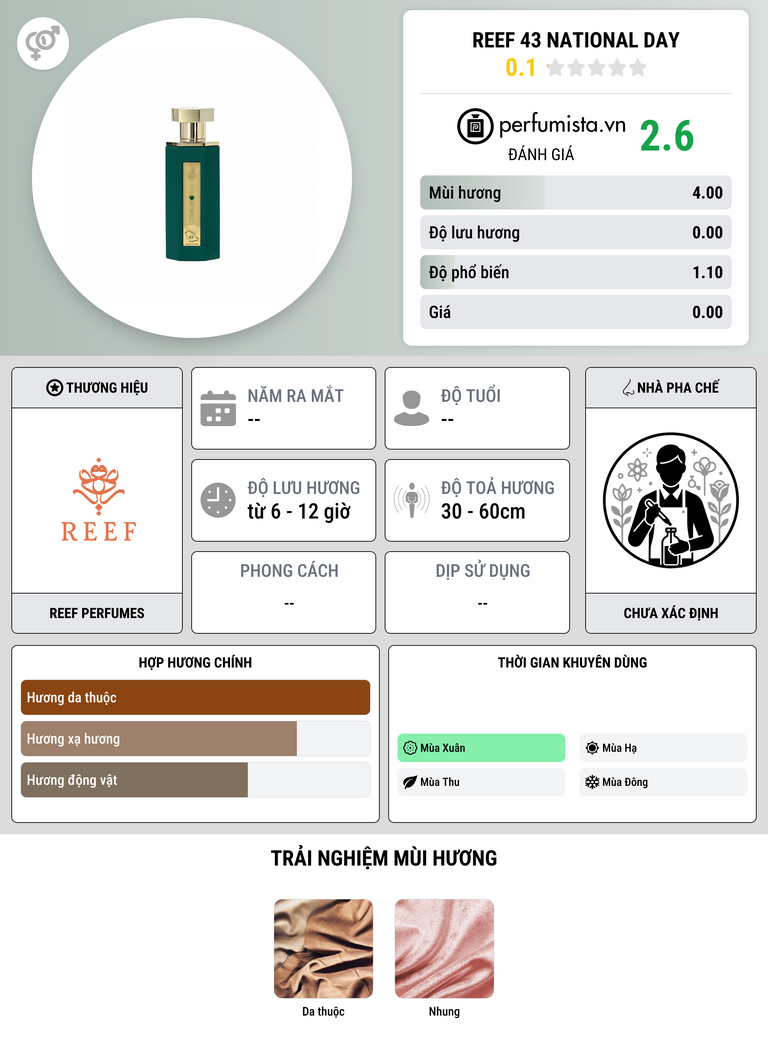 REEF 43 NATIONAL DAY
0.1

perfumista.vn
ĐÁNH GIÁ
2.6

Mùi hương 4.00
Độ lưu hương 0.00
Độ phổ biến 1.10
Giá 0.00

THƯƠNG HIỆU
REEF
REEF PERFUMES

NĂM RA MẮT
--

ĐỘ TUỔI
--

ĐỘ LƯU HƯƠNG
từ 6 - 12 giờ

ĐỘ TOẢ HƯƠNG
30 - 60cm

PHONG CÁCH
--

DỊP SỬ DỤNG
--

NHÀ PHA CHẾ
CHƯA XÁC ĐỊNH

HỢP HƯƠNG CHÍNH
Hương da thuộc
Hương xạ hương
Hương động vật

THỜI GIAN KHUYÊN DÙNG
Mùa Xuân
Mùa Hạ
Mùa Thu
Mùa Đông

TRẢI NGHIỆM MÙI HƯƠNG
Da thuộc
Nhung